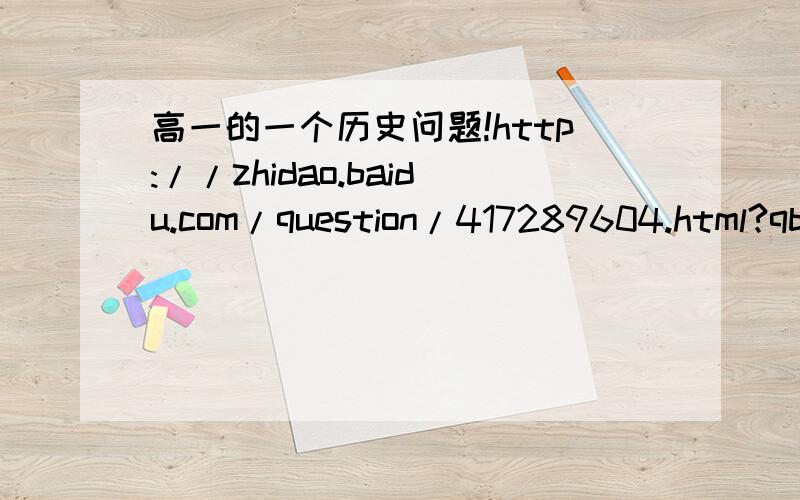 高一的一个历史问题!http://zhidao.baidu.com/question/417289604.html?qb